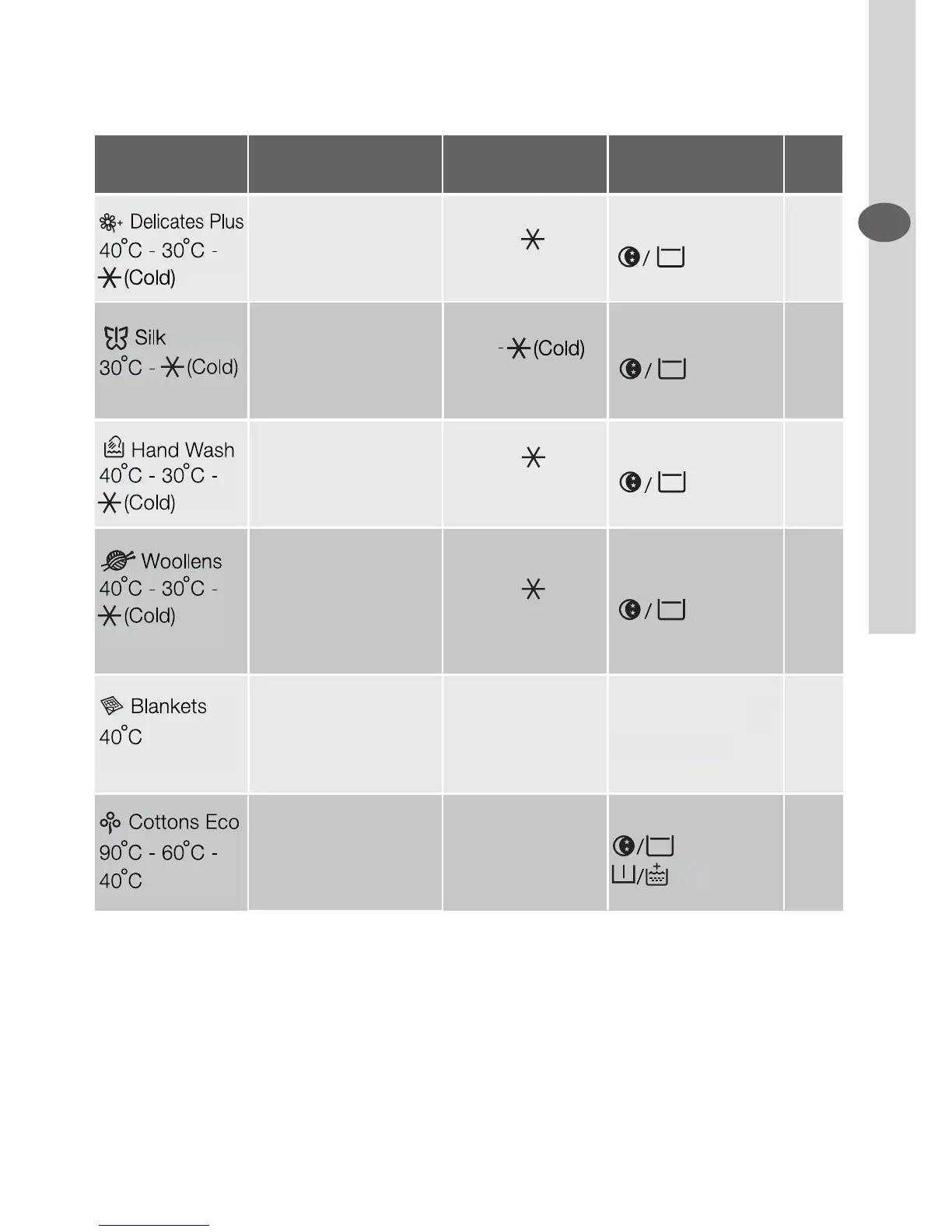 | | | | | |
|---|---|---|---|---|
| Delicates Plus 40°C - 30°C - (Cold) | | | / | |
| Silk 30°C - (Cold) | | - (Cold) | / | |
| Hand Wash 40°C - 30°C - (Cold) | | | / | |
| Woollens 40°C - 30°C - (Cold) | | | / | |
| Blankets 40°C | | | | |
| Cottons Eco 90°C - 60°C - 40°C | | | / / | |